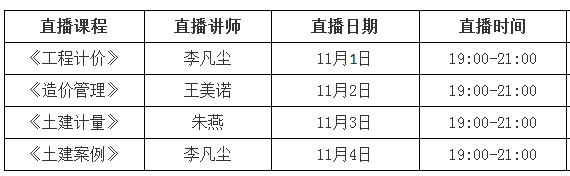 | 直播课程 | 直播讲师 | 直播日期 | 直播时间 |
|---|---|---|---|
| 《工程计价》 | 李凡尘 | 11月1日 | 19:00-21:00 |
| 《造价管理》 | 王美诺 | 11月2日 | 19:00-21:00 |
| 《土建计量》 | 朱燕 | 11月3日 | 19:00-21:00 |
| 《土建案例》 | 李凡尘 | 11月4日 | 19:00-21:00 |